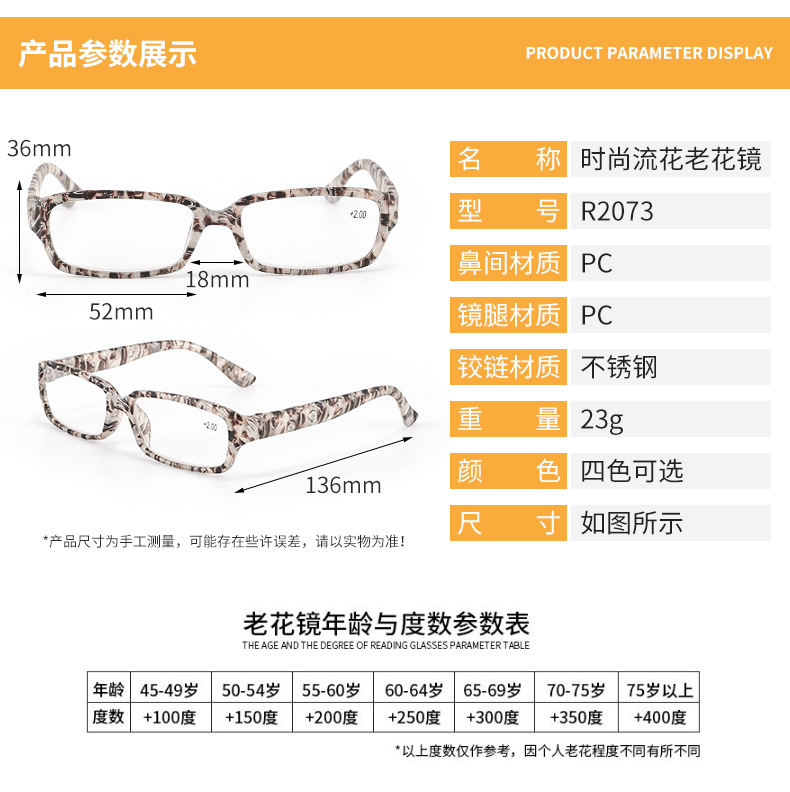 产品参数展示

PRODUCT PARAMETER DISPLAY

36mm

+2.00

18mm

52mm

+2.00

136mm

*产品尺寸为手工测量，可能存在些许误差，请以实物为准！

| 名　称 | 时尚流花老花镜 |
|---|---|
| 型　号 | R2073 |
| 鼻间材质 | PC |
| 镜腿材质 | PC |
| 铰链材质 | 不锈钢 |
| 重　量 | 23g |
| 颜　色 | 四色可选 |
| 尺　寸 | 如图所示 |

老花镜年龄与度数参数表

THE AGE AND THE DEGREE OF READING GLASSES PARAMETER TABLE

| 年龄 | 45-49岁 | 50-54岁 | 55-60岁 | 60-64岁 | 65-69岁 | 70-75岁 | 75岁以上 |
|---|---|---|---|---|---|---|---|
| 度数 | +100度 | +150度 | +200度 | +250度 | +300度 | +350度 | +400度 |

*以上度数仅作参考，因个人老花程度不同有所不同